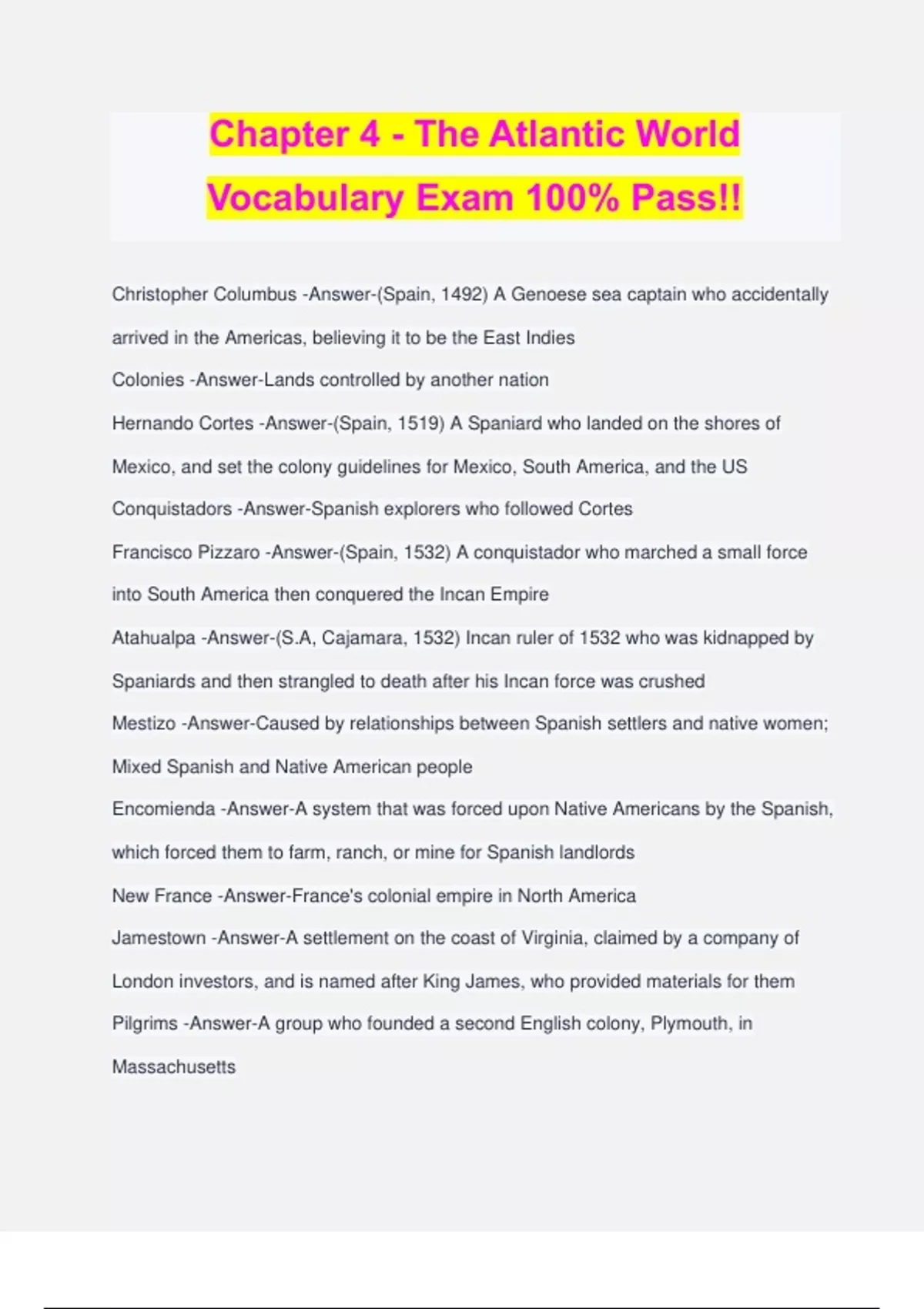 Chapter 4 - The Atlantic World Vocabulary Exam 100% Pass!!

Christopher Columbus -Answer-(Spain, 1492) A Genoese sea captain who accidentally arrived in the Americas, believing it to be the East Indies

Colonies -Answer-Lands controlled by another nation

Hernando Cortes -Answer-(Spain, 1519) A Spaniard who landed on the shores of Mexico, and set the colony guidelines for Mexico, South America, and the US

Conquistadors -Answer-Spanish explorers who followed Cortes

Francisco Pizzaro -Answer-(Spain, 1532) A conquistador who marched a small force into South America then conquered the Incan Empire

Atahualpa -Answer-(S.A, Cajamara, 1532) Incan ruler of 1532 who was kidnapped by Spaniards and then strangled to death after his Incan force was crushed

Mestizo -Answer-Caused by relationships between Spanish settlers and native women; Mixed Spanish and Native American people

Encomienda -Answer-A system that was forced upon Native Americans by the Spanish, which forced them to farm, ranch, or mine for Spanish landlords

New France -Answer-France's colonial empire in North America

Jamestown -Answer-A settlement on the coast of Virginia, claimed by a company of London investors, and is named after King James, who provided materials for them

Pilgrims -Answer-A group who founded a second English colony, Plymouth, in Massachusetts